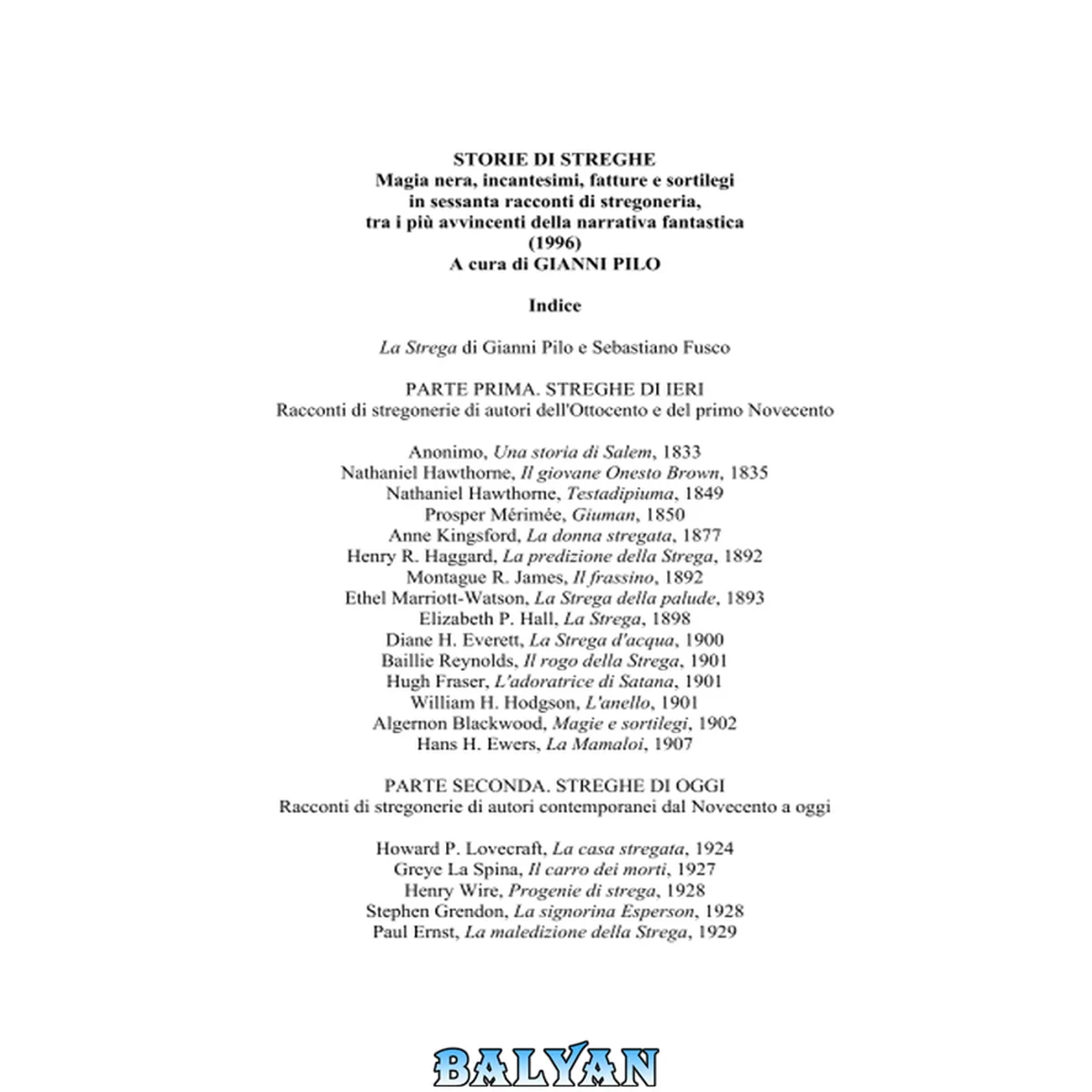 STORIE DI STREGHE
Magia nera, incantesimi, fatture e sortilegi
in sessanta racconti di stregoneria,
tra i più avvincenti della narrativa fantastica
(1996)
A cura di GIANNI PILO

Indice

La Strega di Gianni Pilo e Sebastiano Fusco

PARTE PRIMA. STREGHE DI IERI
Racconti di stregonerie di autori dell'Ottocento e del primo Novecento

Anonimo, Una storia di Salem, 1833
Nathaniel Hawthorne, Il giovane Onesto Brown, 1835
Nathaniel Hawthorne, Testadipiuma, 1849
Prosper Mérimée, Giuman, 1850
Anne Kingsford, La donna stregata, 1877
Henry R. Haggard, La predizione della Strega, 1892
Montague R. James, Il frassino, 1892
Ethel Marriott-Watson, La Strega della palude, 1893
Elizabeth P. Hall, La Strega, 1898
Diane H. Everett, La Strega d'acqua, 1900
Baillie Reynolds, Il rogo della Strega, 1901
Hugh Fraser, L'adoratrice di Satana, 1901
William H. Hodgson, L'anello, 1901
Algernon Blackwood, Magie e sortilegi, 1902
Hans H. Ewers, La Mamaloi, 1907

PARTE SECONDA. STREGHE DI OGGI
Racconti di stregonerie di autori contemporanei dal Novecento a oggi

Howard P. Lovecraft, La casa stregata, 1924
Greye La Spina, Il carro dei morti, 1927
Henry Wire, Progenie di strega, 1928
Stephen Grendon, La signorina Esperson, 1928
Paul Ernst, La maledizione della Strega, 1929

BALYAN